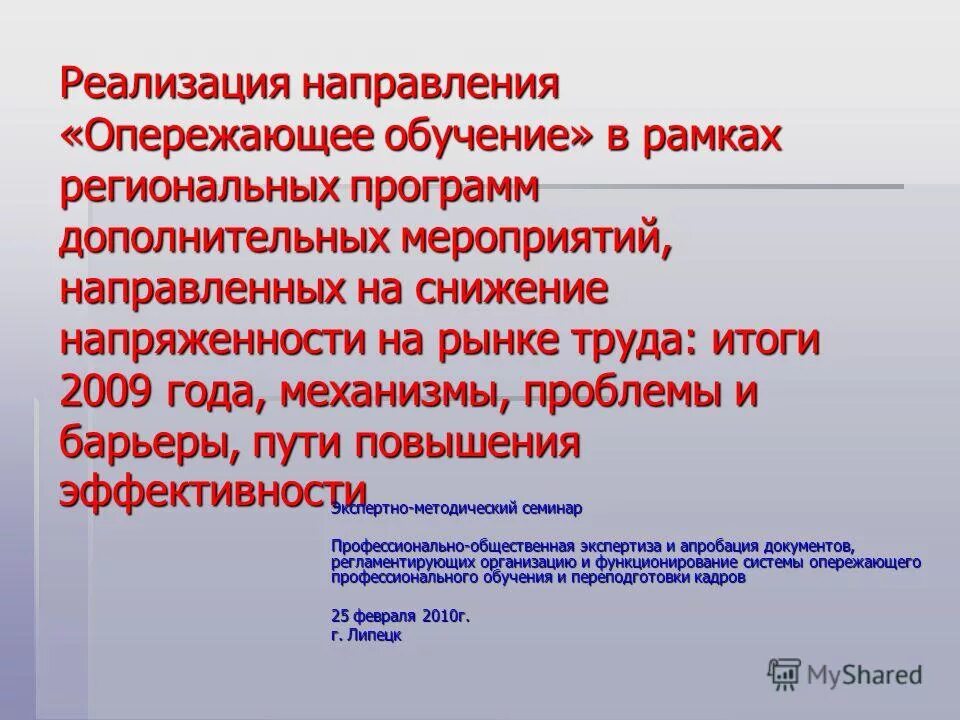 Реализация направления «Опережающее обучение» в рамках региональных программ дополнительных мероприятий, направленных на снижение напряженности на рынке труда: итоги 2009 года, механизмы, проблемы и барьеры, пути повышения эффективности

Экспертно-методический семинар

Профессионально-общественная экспертиза и апробация документов, регламентирующих организацию и функционирование системы опережающего профессионального обучения и переподготовки кадров

25 февраля 2010г.
г. Липецк

MyShared